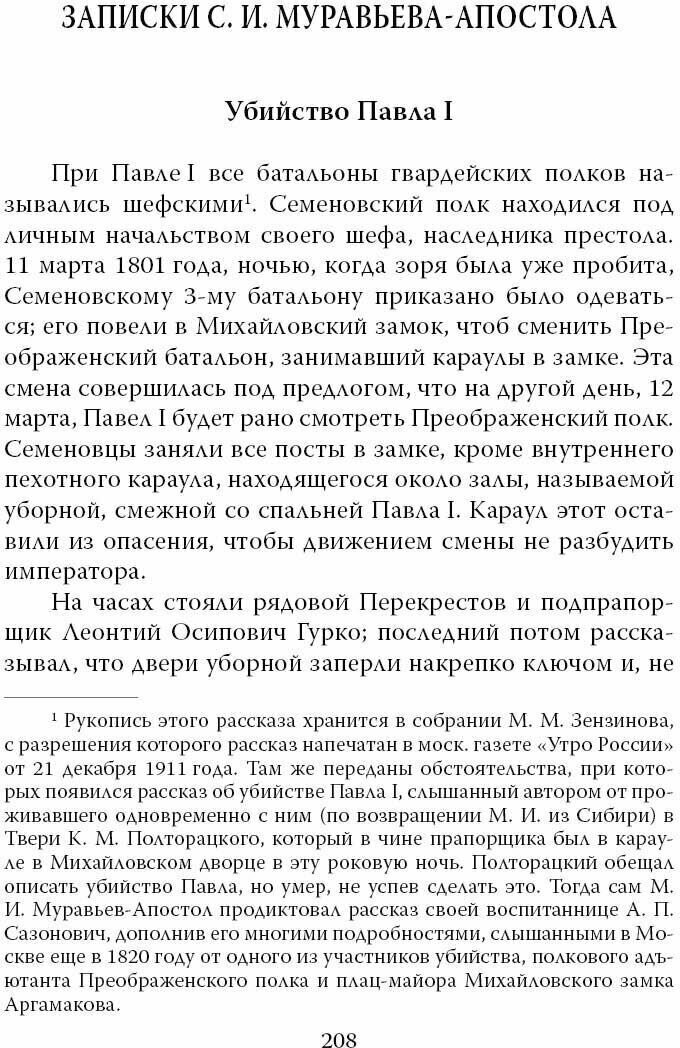 ЗАПИСКИ С. И. МУРАВЬЕВА-АПОСТОЛА

Убийство Павла I

При Павле I все батальоны гвардейских полков назывались шефскими$^1$. Семеновский полк находился под личным начальством своего шефа, наследника престола. 11 марта 1801 года, ночью, когда зоря была уже пробита, Семеновскому 3-му батальону приказано было одеваться; его повели в Михайловский замок, чтоб сменить Преображенский батальон, занимавший караулы в замке. Эта смена совершилась под предлогом, что на другой день, 12 марта, Павел I будет рано смотреть Преображенский полк. Семеновцы заняли все посты в замке, кроме внутреннего пехотного караула, находящегося около залы, называемой уборной, смежной со спальней Павла I. Караул этот оставили из опасения, чтобы движением смены не разбудить императора.

На часах стояли рядовой Перекрестов и подпрапорщик Леонтий Осипович Гурко; последний потом рассказывал, что двери уборной заперли накрепко ключом и, не

$^1$ Рукопись этого рассказа хранится в собрании М. М. Зензинова, с разрешения которого рассказ напечатан в моск. газете «Утро России» от 21 декабря 1911 года. Там же переданы обстоятельства, при которых появился рассказ об убийстве Павла I, слышанный автором от проживавшего одновременно с ним (по возвращении М. И. из Сибири) в Твери К. М. Полторацкого, который в чине прапорщика был в карауле в Михайловском дворце в эту роковую ночь. Полторацкий обещал описать убийство Павла, но умер, не успев сделать это. Тогда сам М. И. Муравьев-Апостол продиктовал рассказ своей воспитаннице А. П. Сазонович, дополнив его многими подробностями, слышанными в Москве еще в 1820 году от одного из участников убийства, полкового адъютанта Преображенского полка и плац-майора Михайловского замка Аргамакова.

208